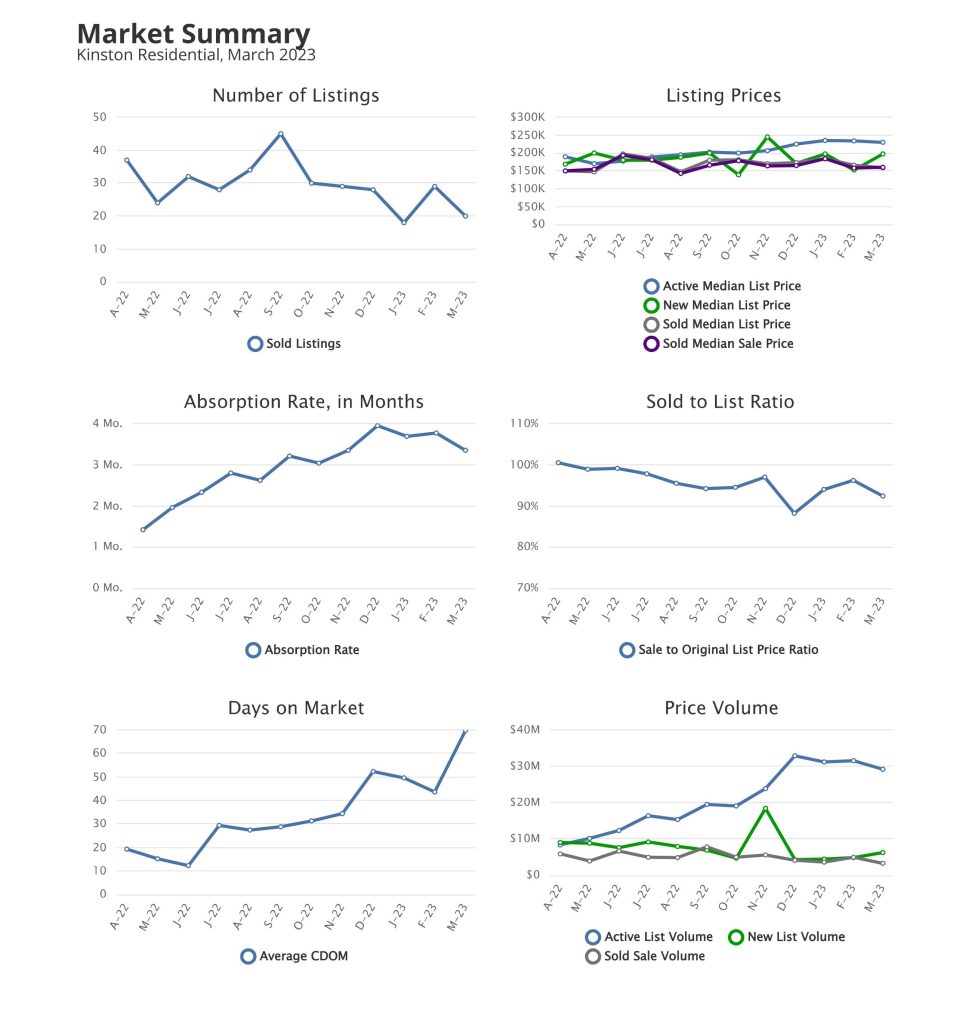 Market Summary
Kinston Residential, March 2023

Number of Listings

50
40
30
20
10
0

A-22 M-22 J-22 J-22 A-22 S-22 O-22 N-22 D-22 J-23 F-23 M-23

Sold Listings

Listing Prices

$300K
$250K
$200K
$150K
$100K
$50K
$0

A-22 M-22 J-22 J-22 A-22 S-22 O-22 N-22 D-22 J-23 F-23 M-23

Active Median List Price
New Median List Price
Sold Median List Price
Sold Median Sale Price

Absorption Rate, in Months

4 Mo.
3 Mo.
2 Mo.
1 Mo.
0 Mo.

A-22 M-22 J-22 J-22 A-22 S-22 O-22 N-22 D-22 J-23 F-23 M-23

Absorption Rate

Sold to List Ratio

110%
100%
90%
80%
70%

A-22 M-22 J-22 J-22 A-22 S-22 O-22 N-22 D-22 J-23 F-23 M-23

Sale to Original List Price Ratio

Days on Market

70
60
50
40
30
20
10
0

A-22 M-22 J-22 J-22 A-22 S-22 O-22 N-22 D-22 J-23 F-23 M-23

Average CDOM

Price Volume

$40M
$30M
$20M
$10M
$0

A-22 M-22 J-22 J-22 A-22 S-22 O-22 N-22 D-22 J-23 F-23 M-23

Active List Volume
New List Volume
Sold Sale Volume